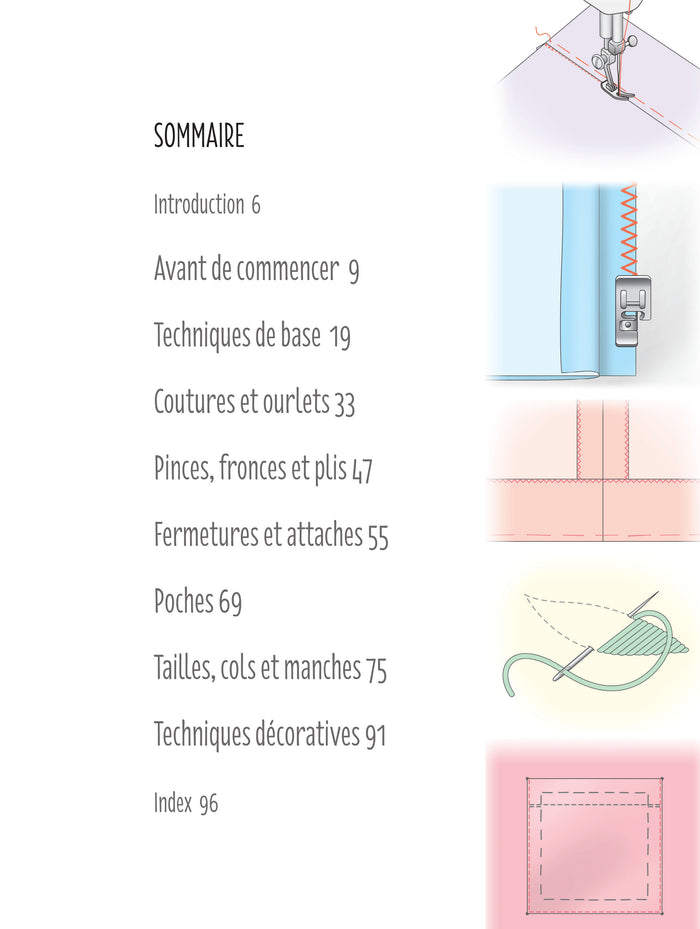 SOMMAIRE

Introduction 6

Avant de commencer 9

Techniques de base 19

Coutures et ourlets 33

Pinces, fronces et plis 47

Fermetures et attaches 55

Poches 69

Tailles, cols et manches 75

Techniques décoratives 91

Index 96